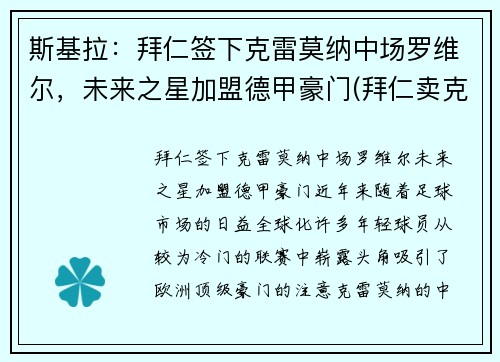 斯基拉：拜仁签下克雷莫纳中场罗维尔，未来之星加盟德甲豪门(拜仁卖克

拜仁签下克雷莫纳中场罗维尔未来之星加盟德甲豪门近年来随着足球市场的日益全球化许多年轻球员从较为冷门的联赛中崭露头角吸引了欧洲顶级豪门的注意克雷莫纳的中